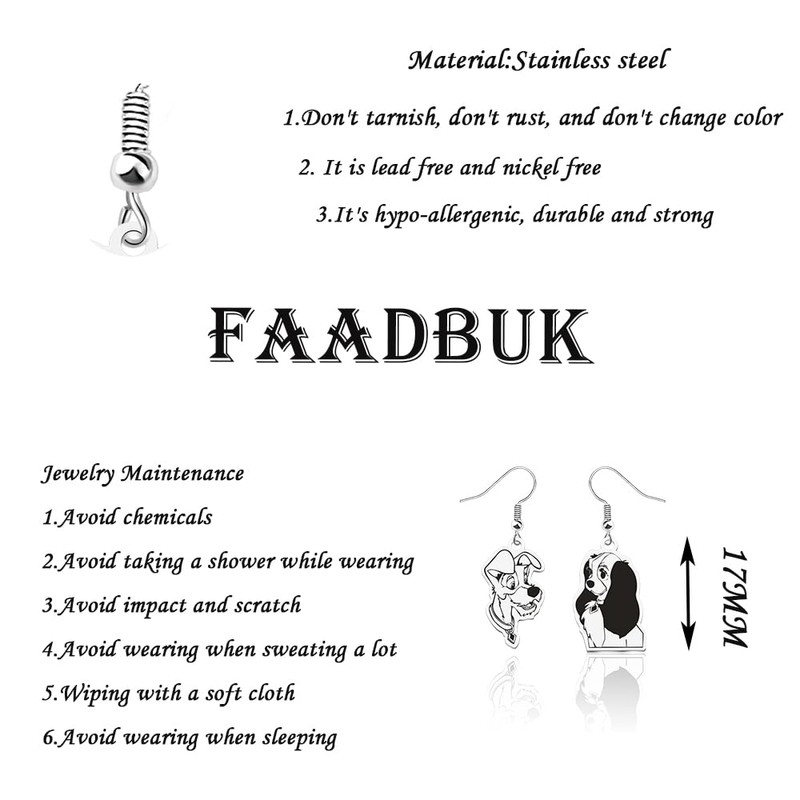 Material:Stainless steel

1.Don't tarnish, don't rust, and don't change color

2. It is lead free and nickel free

3.It's hypo-allergenic, durable and strong

FAADBUK

Jewelry Maintenance

1.Avoid chemicals

2.Avoid taking a shower while wearing

3.Avoid impact and scratch

4.Avoid wearing when sweating a lot

5.Wiping with a soft cloth

6.Avoid wearing when sleeping

17MM